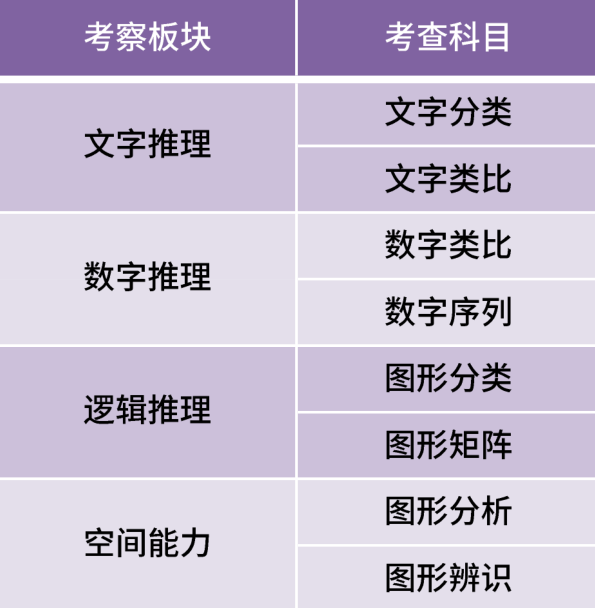 | 考察板块 | 考查科目 |
|---|---|
| 文字推理 | 文字分类 |
| | 文字类比 |
| 数字推理 | 数字类比 |
| | 数字序列 |
| 逻辑推理 | 图形分类 |
| | 图形矩阵 |
| 空间能力 | 图形分析 |
| | 图形辨识 |